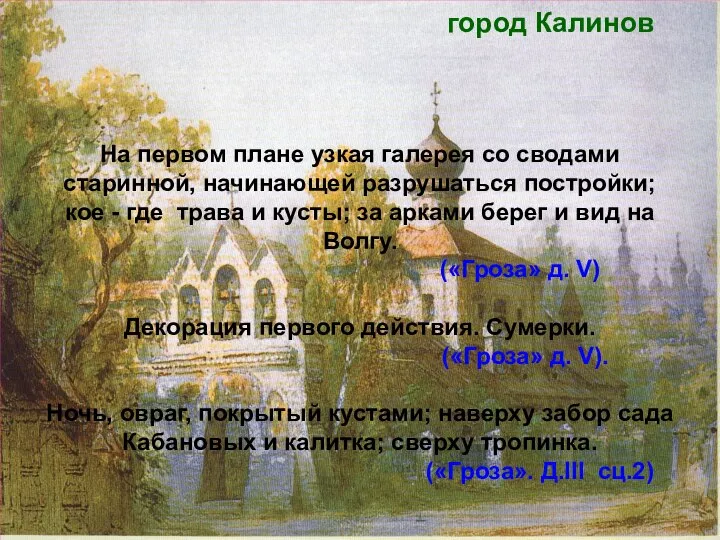 город Калинов

На первом плане узкая галерея со сводами старинной, начинающей разрушаться постройки; кое - где трава и кусты; за арками берег и вид на Волгу.
(«Гроза» д. V)

Декорация первого действия. Сумерки.
(«Гроза» д. V).

Ночь, овраг, покрытый кустами; наверху забор сада Кабановых и калитка; сверху тропинка.
(«Гроза». Д.III сц.2)